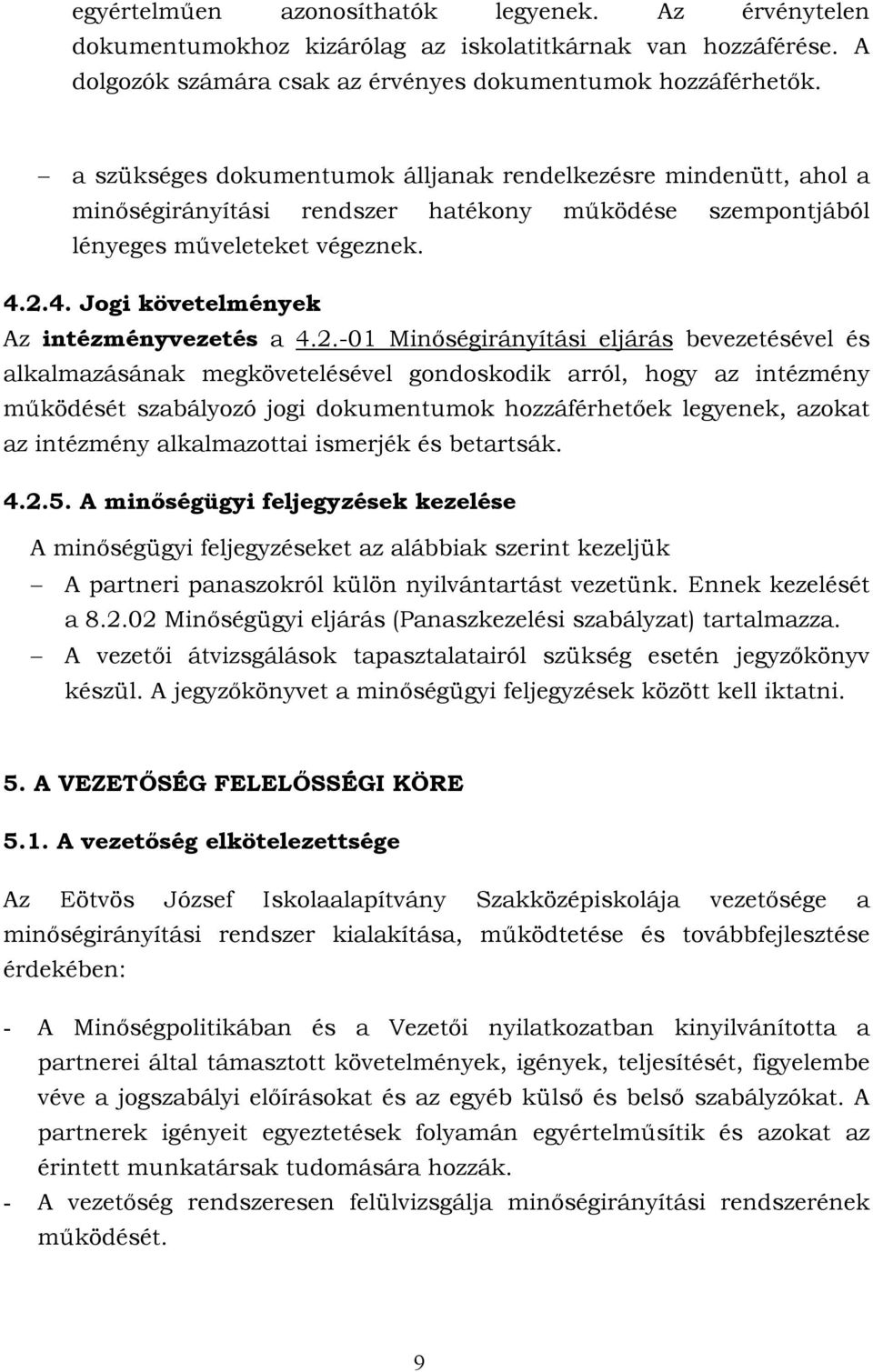 egyértelműen azonosíthatók legyenek. Az érvénytelen dokumentumokhoz kizárólag az iskolatitkárnak van hozzáférése. A dolgozók számára csak az érvényes dokumentumok hozzáférhetők.

– a szükséges dokumentumok álljanak rendelkezésre mindenütt, ahol a minőségirányítási rendszer hatékony működése szempontjából lényeges műveleteket végeznek.

4.2.4. Jogi követelmények

Az intézményvezetés a 4.2.-01 Minőségirányítási eljárás bevezetésével és alkalmazásának megkövetelésével gondoskodik arról, hogy az intézmény működését szabályozó jogi dokumentumok hozzáférhetőek legyenek, azokat az intézmény alkalmazottai ismerjék és betartsák.

4.2.5. A minőségügyi feljegyzések kezelése

A minőségügyi feljegyzéseket az alábbiak szerint kezeljük

– A partneri panaszokról külön nyilvántartást vezetünk. Ennek kezelését a 8.2.02 Minőségügyi eljárás (Panaszkezelési szabályzat) tartalmazza.

– A vezetői átvizsgálások tapasztalatairól szükség esetén jegyzőkönyv készül. A jegyzőkönyvet a minőségügyi feljegyzések között kell iktatni.

5. A VEZETŐSÉG FELELŐSSÉGI KÖRE

5.1. A vezetőség elkötelezettsége

Az Eötvös József Iskolaalapítvány Szakközépiskolája vezetősége a minőségirányítási rendszer kialakítása, működtetése és továbbfejlesztése érdekében:

- A Minőségpolitikában és a Vezetői nyilatkozatban kinyilvánította a partnerei által támasztott követelmények, igények, teljesítését, figyelembe véve a jogszabályi előírásokat és az egyéb külső és belső szabályzókat. A partnerek igényeit egyeztetések folyamán egyértelműsítik és azokat az érintett munkatársak tudomására hozzák.

- A vezetőség rendszeresen felülvizsgálja minőségirányítási rendszerének működését.

9